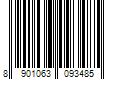 8 901063 093485